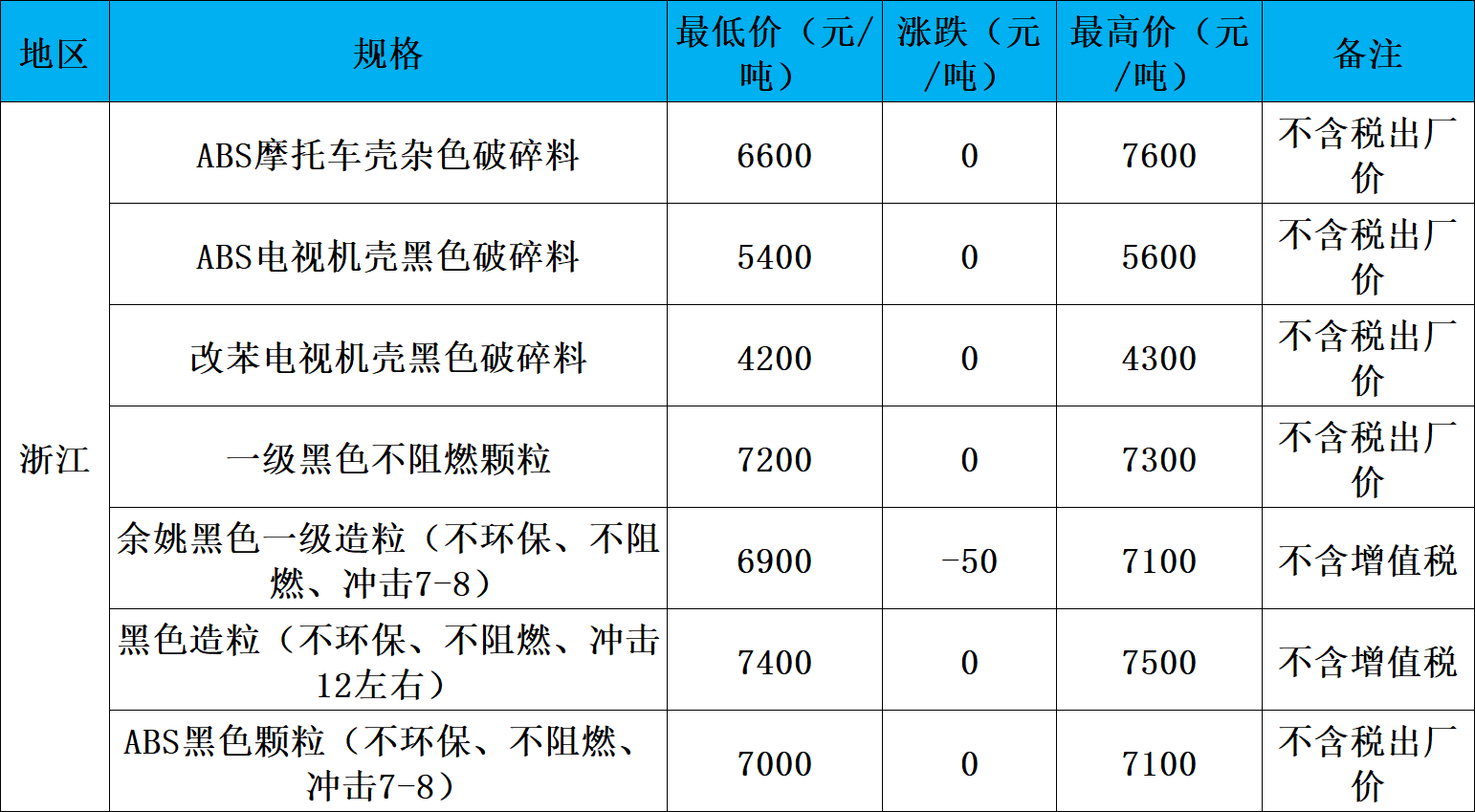 | 地区 | 规格 | 最低价（元/吨） | 涨跌（元/吨） | 最高价（元/吨） | 备注 |
|---|---|---|---|---|---|
| 浙江 | ABS摩托车壳杂色破碎料 | 6600 | 0 | 7600 | 不含税出厂价 |
|  | ABS电视机壳黑色破碎料 | 5400 | 0 | 5600 | 不含税出厂价 |
|  | 改苯电视机壳黑色破碎料 | 4200 | 0 | 4300 | 不含税出厂价 |
|  | 一级黑色不阻燃颗粒 | 7200 | 0 | 7300 | 不含税出厂价 |
|  | 余姚黑色一级造粒（不环保、不阻燃、冲击7-8） | 6900 | -50 | 7100 | 不含增值税 |
|  | 黑色造粒（不环保、不阻燃、冲击12左右） | 7400 | 0 | 7500 | 不含增值税 |
|  | ABS黑色颗粒（不环保、不阻燃、冲击7-8） | 7000 | 0 | 7100 | 不含税出厂价 |